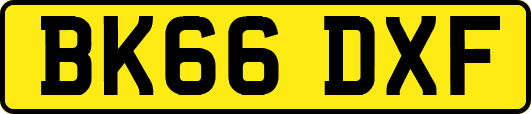 BK66 DXF